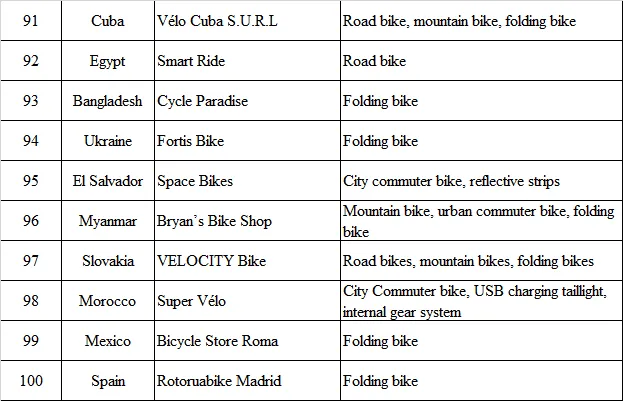 | 91 | Cuba | Vélo Cuba S.U.R.L | Road bike, mountain bike, folding bike |
|---|---|---|---|
| 92 | Egypt | Smart Ride | Road bike |
| 93 | Bangladesh | Cycle Paradise | Folding bike |
| 94 | Ukraine | Fortis Bike | Folding bike |
| 95 | El Salvador | Space Bikes | City commuter bike, reflective strips |
| 96 | Myanmar | Bryan's Bike Shop | Mountain bike, urban commuter bike, folding bike |
| 97 | Slovakia | VELOCITY Bike | Road bikes, mountain bikes, folding bikes |
| 98 | Morocco | Super Vélo | City Commuter bike, USB charging taillight, internal gear system |
| 99 | Mexico | Bicycle Store Roma | Folding bike |
| 100 | Spain | Rotoruabike Madrid | Folding bike |